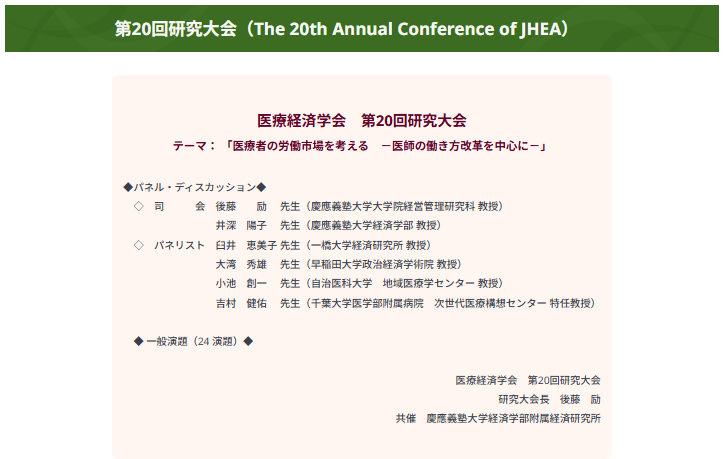 第20回研究大会（The 20th Annual Conference of JHEA）

医療経済学会　第20回研究大会

テーマ：「医療者の労働市場を考える　－医師の働き方改革を中心に－」

◆パネル・ディスカッション◆

◇　司　　会　後藤　　励　先生（慶應義塾大学大学院経営管理研究科 教授）

井深　陽子　先生（慶應義塾大学経済学部 教授）

◇　パネリスト　臼井　恵美子 先生（一橋大学経済研究所 教授）

大湾　秀雄　先生（早稲田大学政治経済学術院 教授）

小池　創一　先生（自治医科大学　地域医療学センター 教授）

吉村　健佑　先生（千葉大学医学部附属病院　次世代医療構想センター 特任教授）

◆ 一般演題（24 演題）◆

医療経済学会　第20回研究大会

研究大会長　後藤　励

共催　慶應義塾大学経済学部附属経済研究所